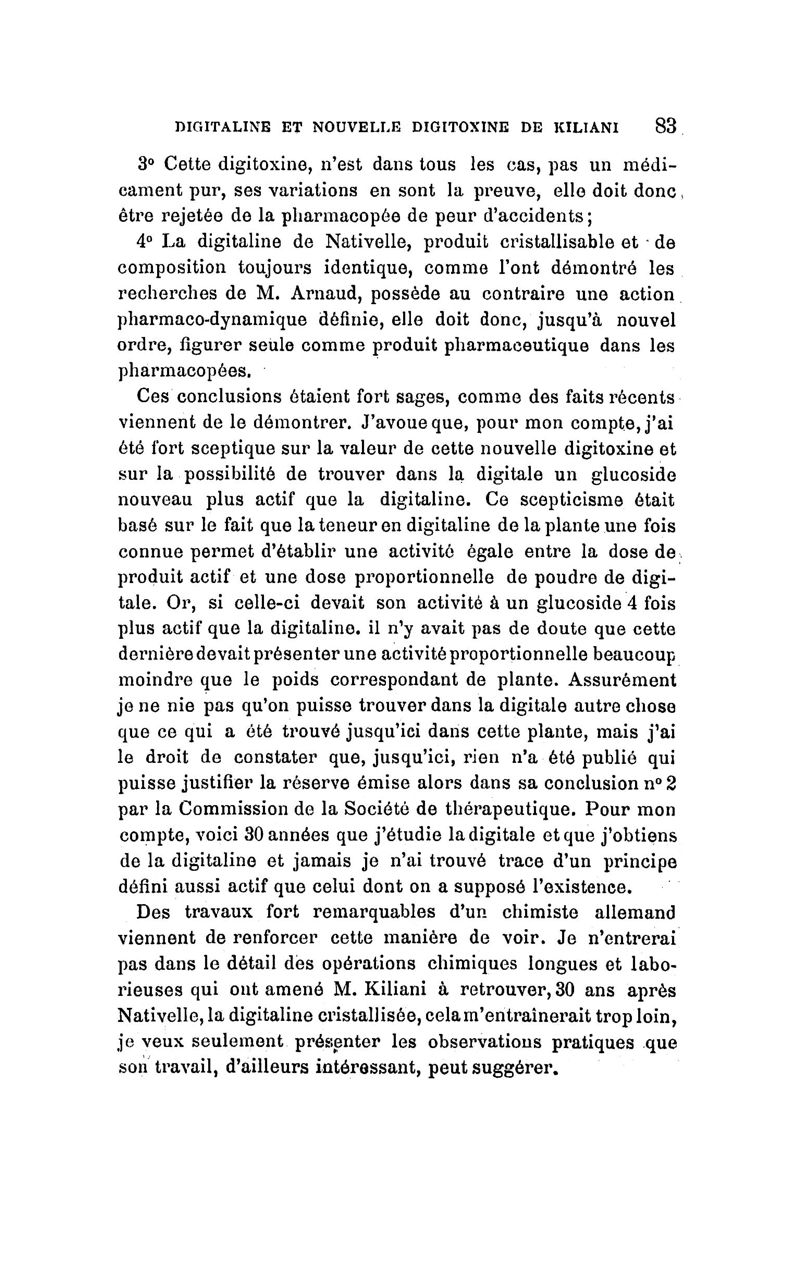 DIGITALINE ET NOUVELLE DIGITOXINE DE KILIANI 83

3° Cette digitoxine, n'est dans tous les cas, pas un médicament pur, ses variations en sont la preuve, elle doit donc être rejetée de la pharmacopée de peur d'accidents;

4° La digitaline de Nativelle, produit cristallisable et de composition toujours identique, comme l'ont démontré les recherches de M. Arnaud, possède au contraire une action pharmaco-dynamique définie, elle doit donc, jusqu'à nouvel ordre, figurer seule comme produit pharmaceutique dans les pharmacopées.

Ces conclusions étaient fort sages, comme des faits récents viennent de le démontrer. J'avoue que, pour mon compte, j'ai été fort sceptique sur la valeur de cette nouvelle digitoxine et sur la possibilité de trouver dans la digitale un glucoside nouveau plus actif que la digitaline. Ce scepticisme était basé sur le fait que la teneur en digitaline de la plante une fois connue permet d'établir une activité égale entre la dose de produit actif et une dose proportionnelle de poudre de digitale. Or, si celle-ci devait son activité à un glucoside 4 fois plus actif que la digitaline. il n'y avait pas de doute que cette dernière devait présenter une activité proportionnelle beaucoup moindre que le poids correspondant de plante. Assurément je ne nie pas qu'on puisse trouver dans la digitale autre chose que ce qui a été trouvé jusqu'ici dans cette plante, mais j'ai le droit de constater que, jusqu'ici, rien n'a été publié qui puisse justifier la réserve émise alors dans sa conclusion n° 2 par la Commission de la Société de thérapeutique. Pour mon compte, voici 30 années que j'étudie la digitale et que j'obtiens de la digitaline et jamais je n'ai trouvé trace d'un principe défini aussi actif que celui dont on a supposé l'existence.

Des travaux fort remarquables d'un chimiste allemand viennent de renforcer cette manière de voir. Je n'entrerai pas dans le détail des opérations chimiques longues et laborieuses qui ont amené M. Kiliani à retrouver, 30 ans après Nativelle, la digitaline cristallisée, cela m'entraînerait trop loin, je veux seulement présenter les observations pratiques que son travail, d'ailleurs intéressant, peut suggérer.